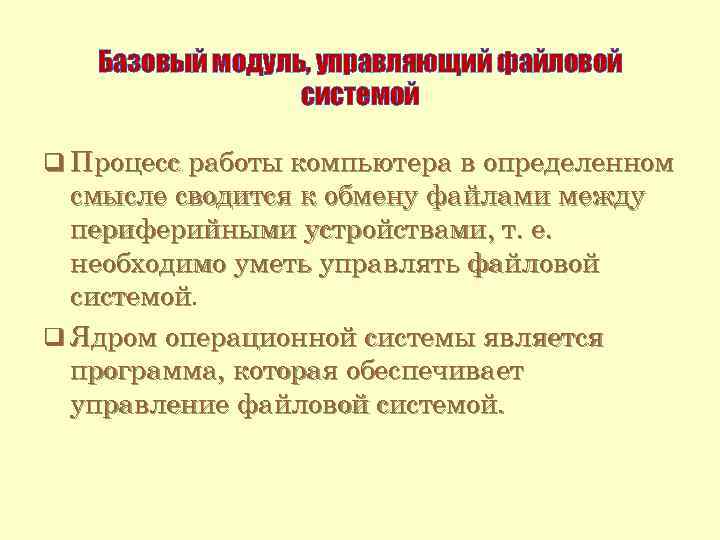 Базовый модуль, управляющий файловой системой

❑ Процесс работы компьютера в определенном смысле сводится к обмену файлами между периферийными устройствами, т. е. необходимо уметь управлять файловой системой.

❑ Ядром операционной системы является программа, которая обеспечивает управление файловой системой.